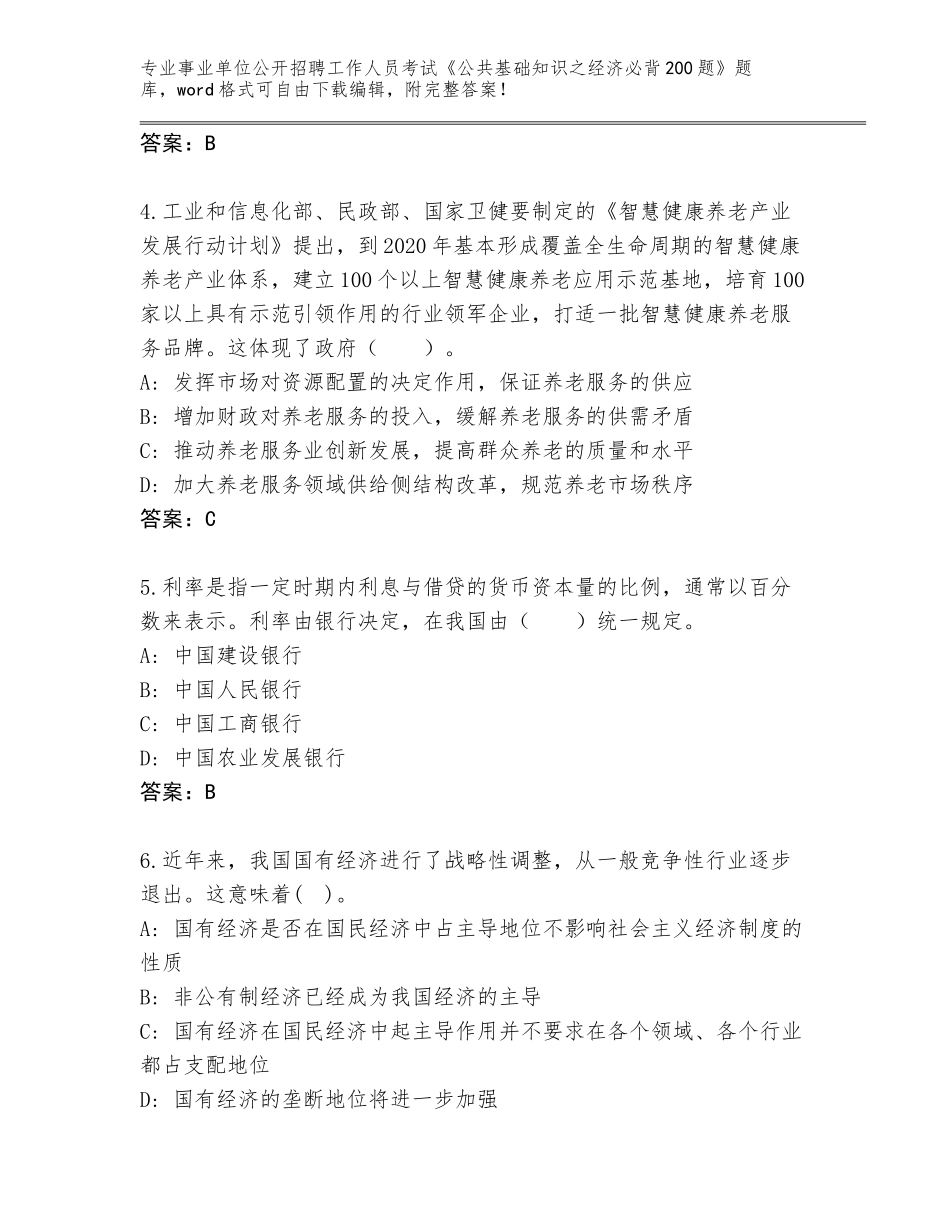 专业事业单位公开招聘工作人员考试《公共基础知识之经济必背200题》题库，word格式可自由下载编辑，附完整答案！

答案：B

4.工业和信息化部、民政部、国家卫健要制定的《智慧健康养老产业发展行动计划》提出，到2020年基本形成覆盖全生命周期的智慧健康养老产业体系，建立100个以上智慧健康养老应用示范基地，培育100家以上具有示范引领作用的行业领军企业，打适一批智慧健康养老服务品牌。这体现了政府（　　）。
A：发挥市场对资源配置的决定作用，保证养老服务的供应
B：增加财政对养老服务的投入，缓解养老服务的供需矛盾
C：推动养老服务业创新发展，提高群众养老的质量和水平
D：加大养老服务领域供给侧结构改革，规范养老市场秩序
答案：C

5.利率是指一定时期内利息与借贷的货币资本量的比例，通常以百分数来表示。利率由银行决定，在我国由（　　）统一规定。
A：中国建设银行
B：中国人民银行
C：中国工商银行
D：中国农业发展银行
答案：B

6.近年来，我国国有经济进行了战略性调整，从一般竞争性行业逐步退出。这意味着( )。
A：国有经济是否在国民经济中占主导地位不影响社会主义经济制度的性质
B：非公有制经济已经成为我国经济的主导
C：国有经济在国民经济中起主导作用并不要求在各个领域、各个行业都占支配地位
D：国有经济的垄断地位将进一步加强